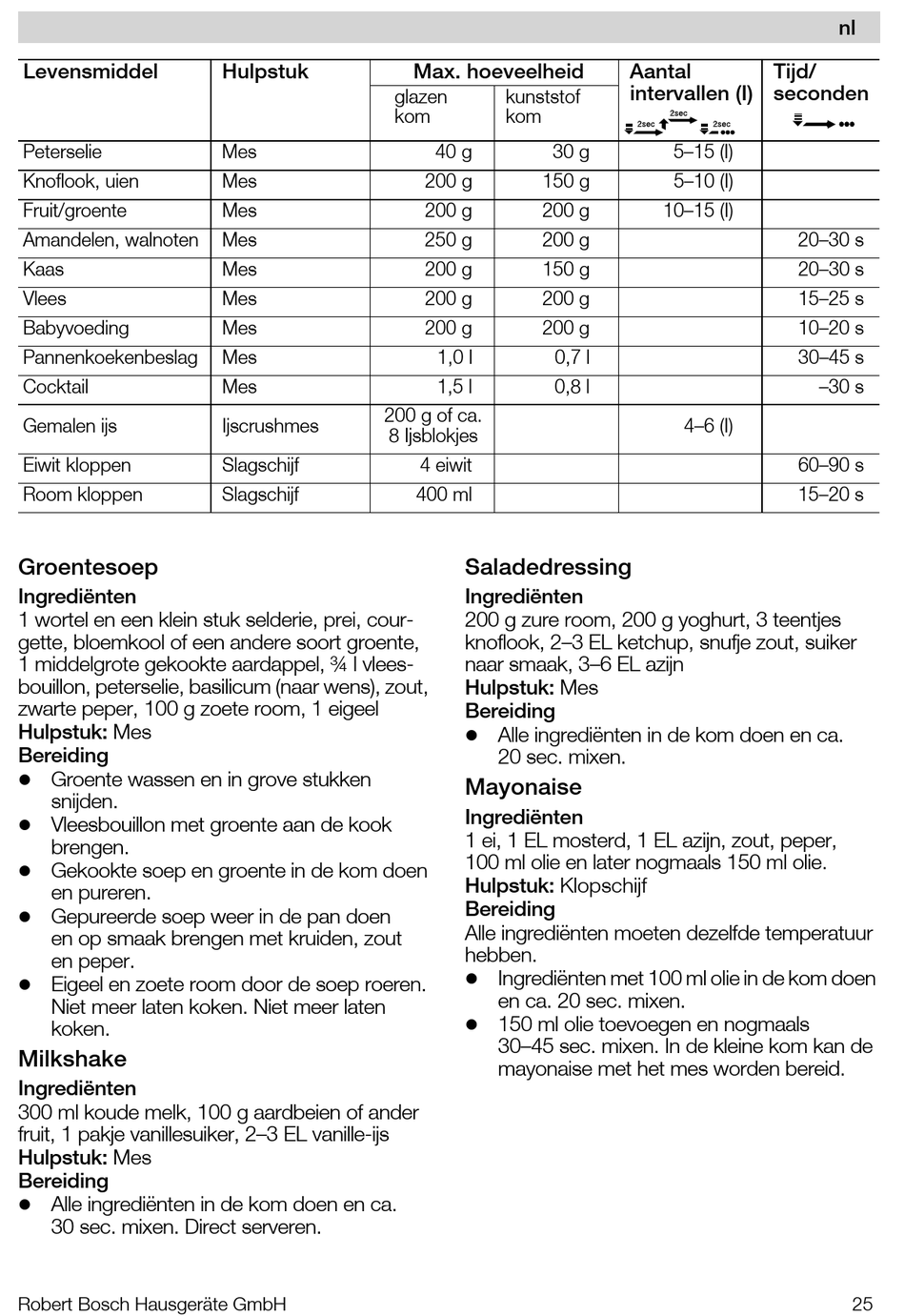 nl

| Levensmiddel | Hulpstuk | Max. hoeveelheid glazen kom | Max. hoeveelheid kunststof kom | Aantal intervallen (I) 2sec 2sec 2sec | Tijd/ seconden |
|---|---|---|---|---|---|
| Peterselie | Mes | 40 g | 30 g | 5–15 (I) | |
| Knoflook, uien | Mes | 200 g | 150 g | 5–10 (I) | |
| Fruit/groente | Mes | 200 g | 200 g | 10–15 (I) | |
| Amandelen, walnoten | Mes | 250 g | 200 g | | 20–30 s |
| Kaas | Mes | 200 g | 150 g | | 20–30 s |
| Vlees | Mes | 200 g | 200 g | | 15–25 s |
| Babyvoeding | Mes | 200 g | 200 g | | 10–20 s |
| Pannenkoekenbeslag | Mes | 1,0 l | 0,7 l | | 30–45 s |
| Cocktail | Mes | 1,5 l | 0,8 l | | –30 s |
| Gemalen ijs | Ijscrushmes | 200 g of ca. 8 Ijsblokjes | | 4–6 (I) | |
| Eiwit kloppen | Slagschijf | 4 eiwit | | | 60–90 s |
| Room kloppen | Slagschijf | 400 ml | | | 15–20 s |

Groentesoep
Ingrediënten
1 wortel en een klein stuk selderie, prei, courgette, bloemkool of een andere soort groente, 1 middelgrote gekookte aardappel, ¾ l vleesbouillon, peterselie, basilicum (naar wens), zout, zwarte peper, 100 g zoete room, 1 eigeel
Hulpstuk: Mes
Bereiding
● Groente wassen en in grove stukken snijden.
● Vleesbouillon met groente aan de kook brengen.
● Gekookte soep en groente in de kom doen en pureren.
● Gepureerde soep weer in de pan doen en op smaak brengen met kruiden, zout en peper.
● Eigeel en zoete room door de soep roeren. Niet meer laten koken. Niet meer laten koken.

Milkshake
Ingrediënten
300 ml koude melk, 100 g aardbeien of ander fruit, 1 pakje vanillesuiker, 2–3 EL vanille-ijs
Hulpstuk: Mes
Bereiding
● Alle ingrediënten in de kom doen en ca. 30 sec. mixen. Direct serveren.

Saladedressing
Ingrediënten
200 g zure room, 200 g yoghurt, 3 teentjes knoflook, 2–3 EL ketchup, snufje zout, suiker naar smaak, 3–6 EL azijn
Hulpstuk: Mes
Bereiding
● Alle ingrediënten in de kom doen en ca. 20 sec. mixen.

Mayonaise
Ingrediënten
1 ei, 1 EL mosterd, 1 EL azijn, zout, peper, 100 ml olie en later nogmaals 150 ml olie.
Hulpstuk: Klopschijf
Bereiding
Alle ingrediënten moeten dezelfde temperatuur hebben.
● Ingrediënten met 100 ml olie in de kom doen en ca. 20 sec. mixen.
● 150 ml olie toevoegen en nogmaals 30–45 sec. mixen. In de kleine kom kan de mayonaise met het mes worden bereid.

Robert Bosch Hausgeräte GmbH 25